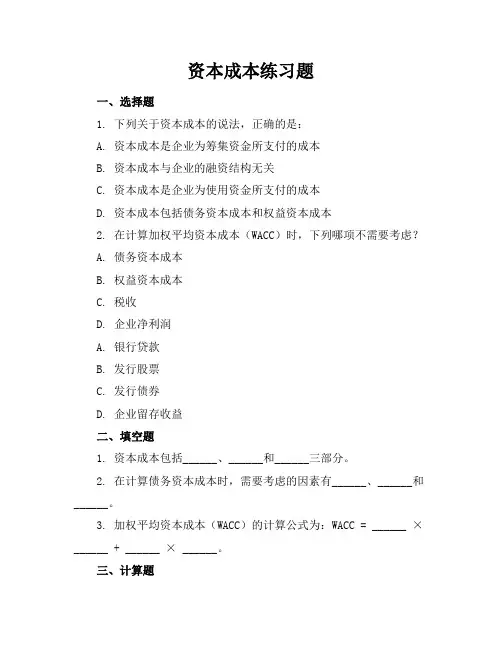 资本成本练习题

一、选择题

1. 下列关于资本成本的说法，正确的是：

A. 资本成本是企业为筹集资金所支付的成本

B. 资本成本与企业的融资结构无关

C. 资本成本是企业为使用资金所支付的成本

D. 资本成本包括债务资本成本和权益资本成本

2. 在计算加权平均资本成本（WACC）时，下列哪项不需要考虑？

A. 债务资本成本

B. 权益资本成本

C. 税收

D. 企业净利润

A. 银行贷款

B. 发行股票

C. 发行债券

D. 企业留存收益

二、填空题

1. 资本成本包括______、______和______三部分。

2. 在计算债务资本成本时，需要考虑的因素有______、______和______。

3. 加权平均资本成本（WACC）的计算公式为：WACC = ______ × ______ + ______ × ______。

三、计算题